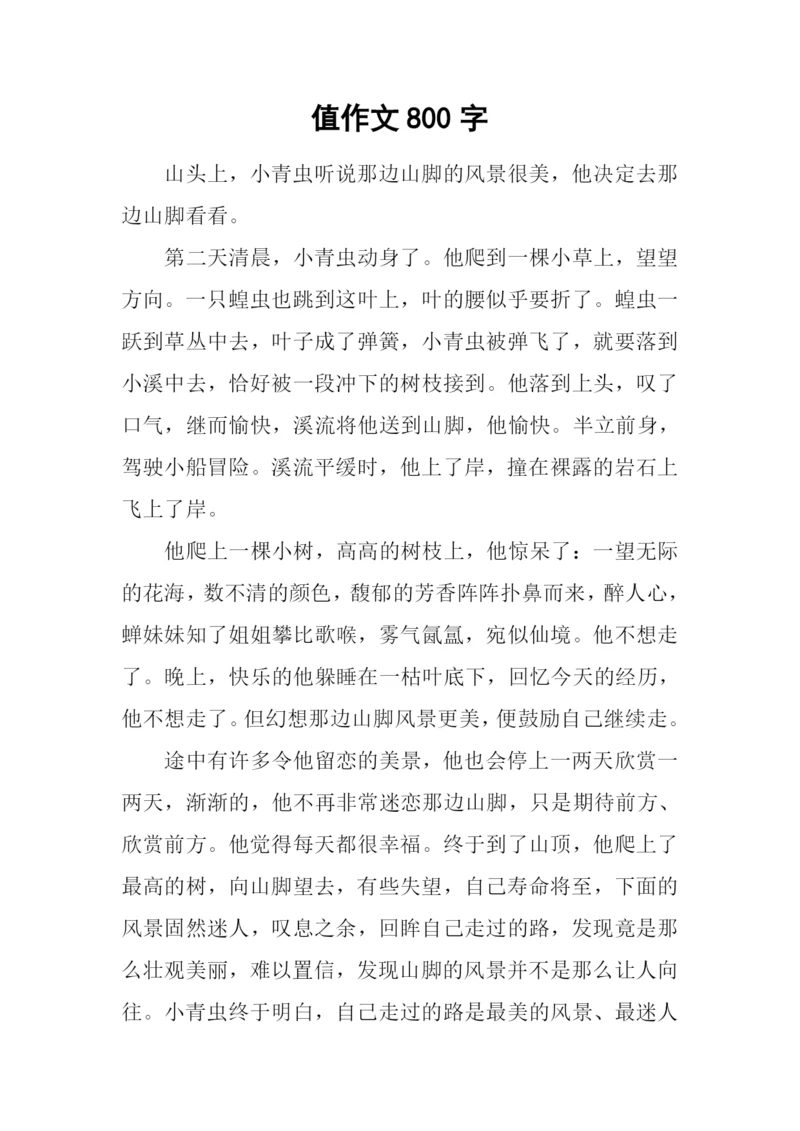 值作文 800 字

山头上，小青虫听说那边山脚的风景很美，他决定去那边山脚看看。

第二天清晨，小青虫动身了。他爬到一棵小草上，望望方向。一只蝗虫也跳到这叶上，叶的腰似乎要折了。蝗虫一跃到草丛中去，叶子成了弹簧，小青虫被弹飞了，就要落到小溪中去，恰好被一段冲下的树枝接到。他落到上头，叹了口气，继而愉快，溪流将他送到山脚，他愉快。半立前身，驾驶小船冒险。溪流平缓时，他上了岸，撞在裸露的岩石上飞上了岸。

他爬上一棵小树，高高的树枝上，他惊呆了：一望无际的花海，数不清的颜色，馥郁的芳香阵阵扑鼻而来，醉人心，蝉妹妹知了姐姐攀比歌喉，雾气氤氲，宛似仙境。他不想走了。晚上，快乐的他躲睡在一枯叶底下，回忆今天的经历，他不想走了。但幻想那边山脚风景更美，便鼓励自己继续走。

途中有许多令他留恋的美景，他也会停上一两天欣赏一两天，渐渐的，他不再非常迷恋那边山脚，只是期待前方、欣赏前方。他觉得每天都很幸福。终于到了山顶，他爬上了最高的树，向山脚望去，有些失望，自己寿命将至，下面的风景固然迷人，叹息之余，回眸自己走过的路，发现竟是那么壮观美丽，难以置信，发现山脚的风景并不是那么让人向往。小青虫终于明白，自己走过的路是最美的风景、最迷人